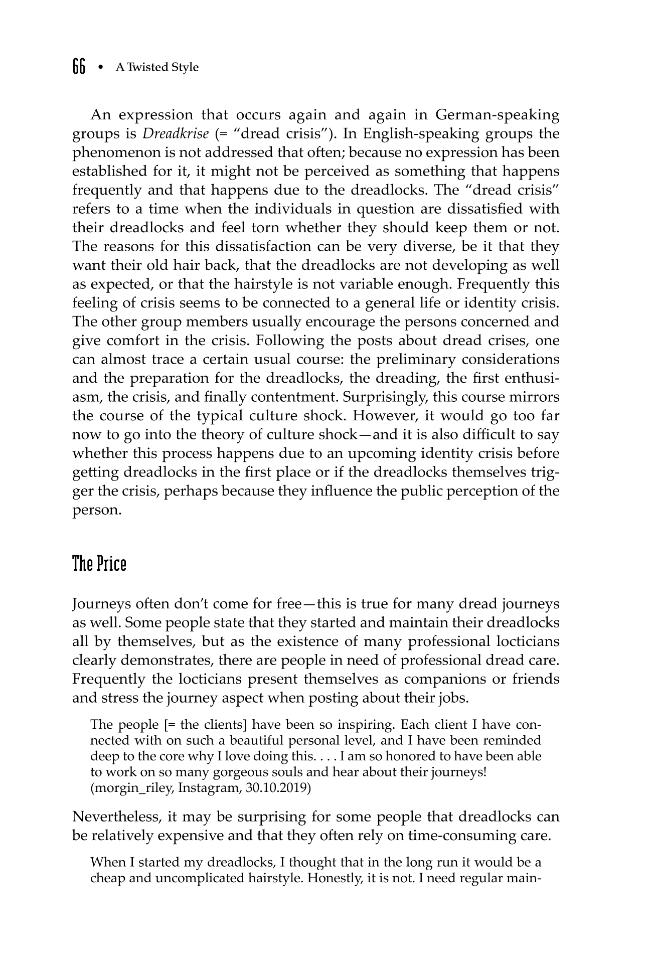 66 • A Twisted Style

An expression that occurs again and again in German-speaking groups is Dreadkrise (= "dread crisis"). In English-speaking groups the phenomenon is not addressed that often; because no expression has been established for it, it might not be perceived as something that happens frequently and that happens due to the dreadlocks. The "dread crisis" refers to a time when the individuals in question are dissatisfied with their dreadlocks and feel torn whether they should keep them or not. The reasons for this dissatisfaction can be very diverse, be it that they want their old hair back, that the dreadlocks are not developing as well as expected, or that the hairstyle is not variable enough. Frequently this feeling of crisis seems to be connected to a general life or identity crisis. The other group members usually encourage the persons concerned and give comfort in the crisis. Following the posts about dread crises, one can almost trace a certain usual course: the preliminary considerations and the preparation for the dreadlocks, the dreading, the first enthusiasm, the crisis, and finally contentment. Surprisingly, this course mirrors the course of the typical culture shock. However, it would go too far now to go into the theory of culture shock—and it is also difficult to say whether this process happens due to an upcoming identity crisis before getting dreadlocks in the first place or if the dreadlocks themselves trigger the crisis, perhaps because they influence the public perception of the person.

The Price

Journeys often don't come for free—this is true for many dread journeys as well. Some people state that they started and maintain their dreadlocks all by themselves, but as the existence of many professional locticians clearly demonstrates, there are people in need of professional dread care. Frequently the locticians present themselves as companions or friends and stress the journey aspect when posting about their jobs.

The people [= the clients] have been so inspiring. Each client I have connected with on such a beautiful personal level, and I have been reminded deep to the core why I love doing this. . . . I am so honored to have been able to work on so many gorgeous souls and hear about their journeys! (morgin_riley, Instagram, 30.10.2019)

Nevertheless, it may be surprising for some people that dreadlocks can be relatively expensive and that they often rely on time-consuming care.

When I started my dreadlocks, I thought that in the long run it would be a cheap and uncomplicated hairstyle. Honestly, it is not. I need regular main-